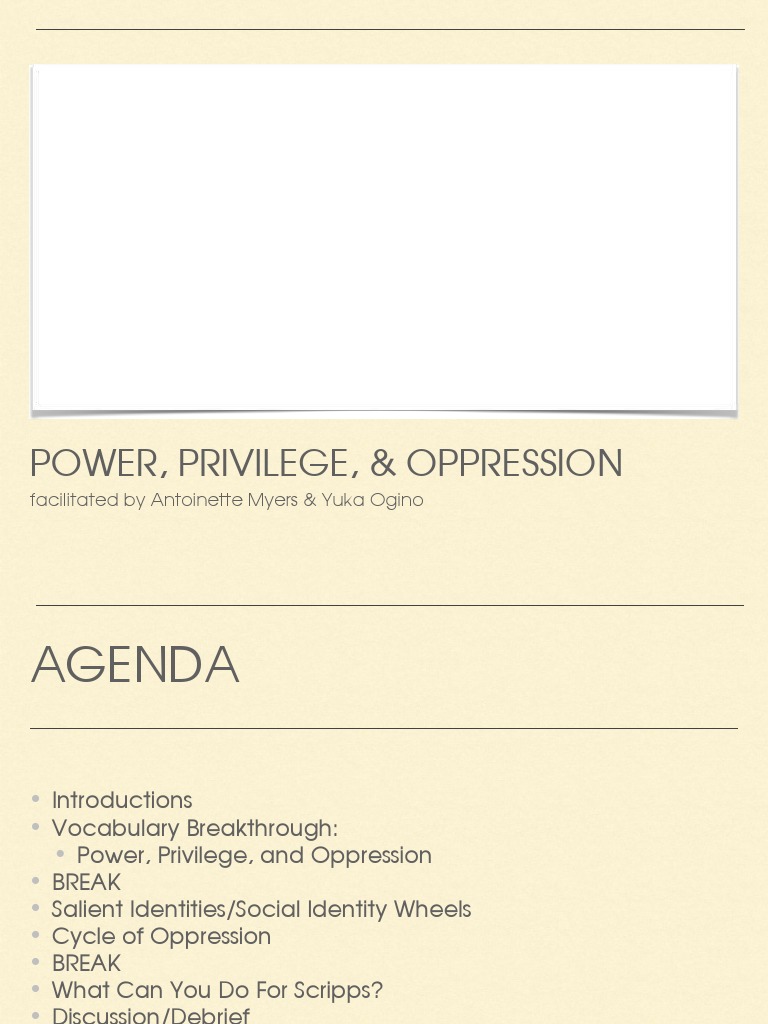 POWER, PRIVILEGE, & OPPRESSION
facilitated by Antoinette Myers & Yuka Ogino

AGENDA

• Introductions
• Vocabulary Breakthrough:
• Power, Privilege, and Oppression
• BREAK
• Salient Identities/Social Identity Wheels
• Cycle of Oppression
• BREAK
• What Can You Do For Scripps?
• Discussion/Debrief